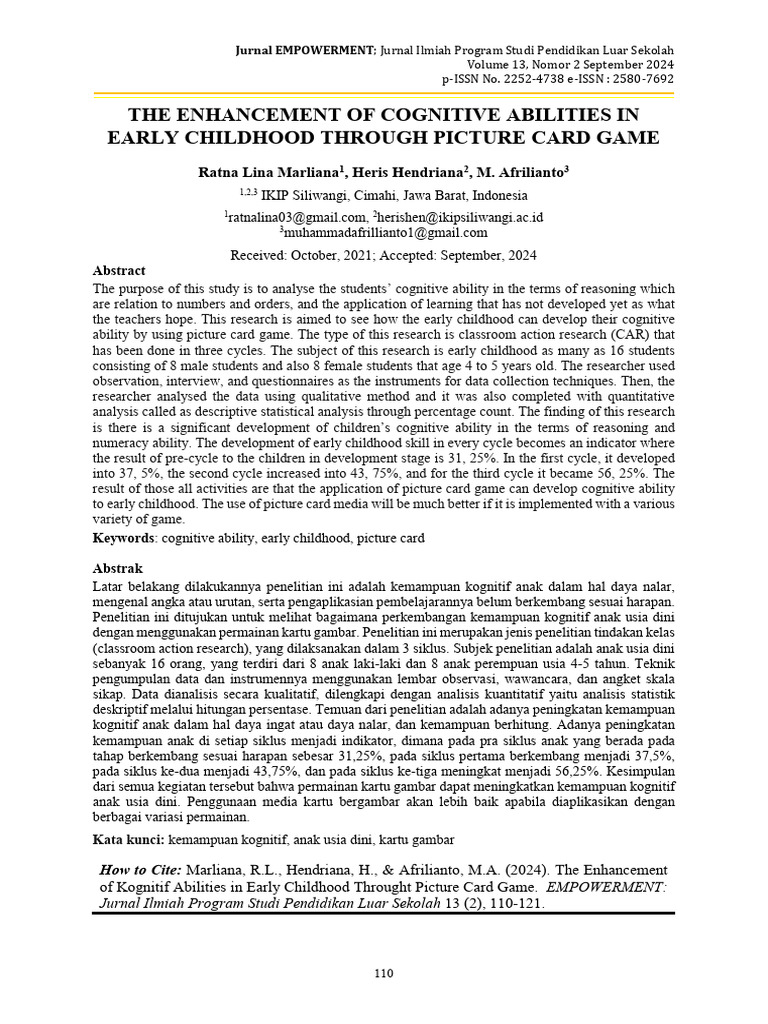 Jurnal EMPOWERMENT: Jurnal Ilmiah Program Studi Pendidikan Luar Sekolah
Volume 13, Nomor 2 September 2024
p-ISSN No. 2252-4738 e-ISSN : 2580-7692

THE ENHANCEMENT OF COGNITIVE ABILITIES IN EARLY CHILDHOOD THROUGH PICTURE CARD GAME

Ratna Lina Marliana$^{1}$, Heris Hendriana$^{2}$, M. Afrilianto$^{3}$

$^{1,2,3}$ IKIP Siliwangi, Cimahi, Jawa Barat, Indonesia

$^{1}$ratnalina03@gmail.com, $^{2}$herishen@ikipsiliwangi.ac.id
$^{3}$muhammadafrillianto1@gmail.com

Received: October, 2021; Accepted: September, 2024

Abstract

The purpose of this study is to analyse the students' cognitive ability in the terms of reasoning which are relation to numbers and orders, and the application of learning that has not developed yet as what the teachers hope. This research is aimed to see how the early childhood can develop their cognitive ability by using picture card game. The type of this research is classroom action research (CAR) that has been done in three cycles. The subject of this research is early childhood as many as 16 students consisting of 8 male students and also 8 female students that age 4 to 5 years old. The researcher used observation, interview, and questionnaires as the instruments for data collection techniques. Then, the researcher analysed the data using qualitative method and it was also completed with quantitative analysis called as descriptive statistical analysis through percentage count. The finding of this research is there is a significant development of children's cognitive ability in the terms of reasoning and numeracy ability. The development of early childhood skill in every cycle becomes an indicator where the result of pre-cycle to the children in development stage is 31, 25%. In the first cycle, it developed into 37, 5%, the second cycle increased into 43, 75%, and for the third cycle it became 56, 25%. The result of those all activities are that the application of picture card game can develop cognitive ability to early childhood. The use of picture card media will be much better if it is implemented with a various variety of game.

Keywords: cognitive ability, early childhood, picture card

Abstrak

Latar belakang dilakukannya penelitian ini adalah kemampuan kognitif anak dalam hal daya nalar, mengenal angka atau urutan, serta pengaplikasian pembelajarannya belum berkembang sesuai harapan. Penelitian ini ditujukan untuk melihat bagaimana perkembangan kemampuan kognitif anak usia dini dengan menggunakan permainan kartu gambar. Penelitian ini merupakan jenis penelitian tindakan kelas (classroom action research), yang dilaksanakan dalam 3 siklus. Subjek penelitian adalah anak usia dini sebanyak 16 orang, yang terdiri dari 8 anak laki-laki dan 8 anak perempuan usia 4-5 tahun. Teknik pengumpulan data dan instrumennya menggunakan lembar observasi, wawancara, dan angket skala sikap. Data dianalisis secara kualitatif, dilengkapi dengan analisis kuantitatif yaitu analisis statistik deskriptif melalui hitungan persentase. Temuan dari penelitian adalah adanya peningkatan kemampuan kognitif anak dalam hal daya ingat atau daya nalar, dan kemampuan berhitung. Adanya peningkatan kemampuan anak di setiap siklus menjadi indikator, dimana pada pra siklus anak yang berada pada tahap berkembang sesuai harapan sebesar 31,25%, pada siklus pertama berkembang menjadi 37,5%, pada siklus ke-dua menjadi 43,75%, dan pada siklus ke-tiga meningkat menjadi 56,25%. Kesimpulan dari semua kegiatan tersebut bahwa permainan kartu gambar dapat meningkatkan kemampuan kognitif anak usia dini. Penggunaan media kartu bergambar akan lebih baik apabila diaplikasikan dengan berbagai variasi permainan.

Kata kunci: kemampuan kognitif, anak usia dini, kartu gambar

How to Cite: Marliana, R.L., Hendriana, H., & Afrilianto, M.A. (2024). The Enhancement of Kognitif Abilities in Early Childhood Throught Picture Card Game. EMPOWERMENT: Jurnal Ilmiah Program Studi Pendidikan Luar Sekolah 13 (2), 110-121.

110